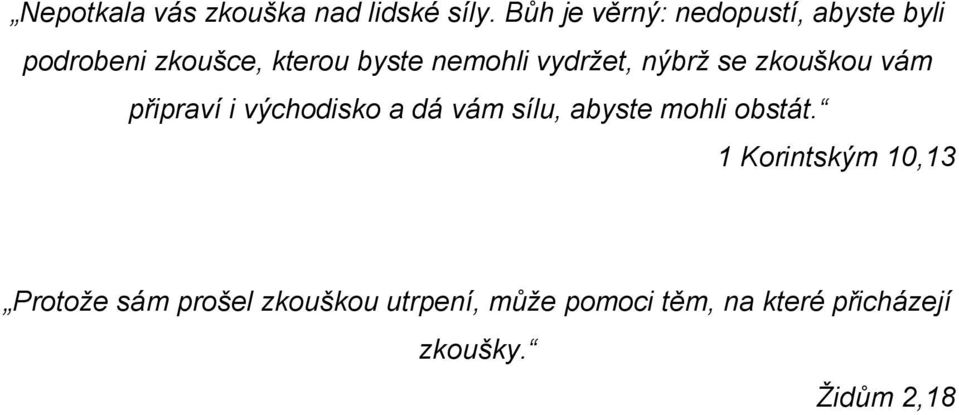 „Nepotkala vás zkouška nad lidské síly. Bůh je věrný: nedopustí, abyste byli podrobeni zkoušce, kterou byste nemohli vydržet, nýbrž se zkouškou vám připraví i východisko a dá vám sílu, abyste mohli obstát.“

1 Korintským 10,13

„Protože sám prošel zkouškou utrpení, může pomoci těm, na které přicházejí zkoušky.“

Židům 2,18